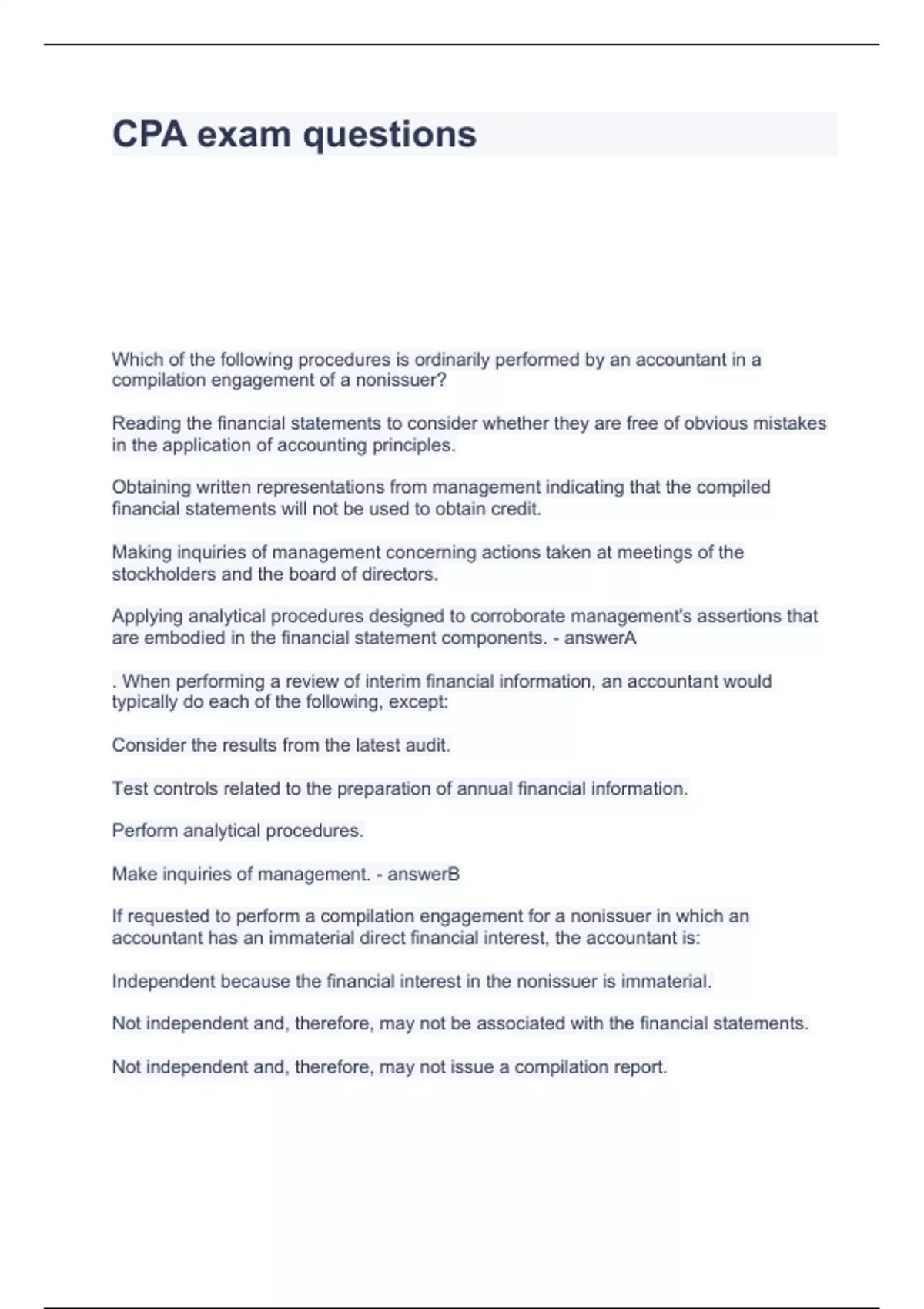 CPA exam questions

Which of the following procedures is ordinarily performed by an accountant in a compilation engagement of a nonissuer?

Reading the financial statements to consider whether they are free of obvious mistakes in the application of accounting principles.

Obtaining written representations from management indicating that the compiled financial statements will not be used to obtain credit.

Making inquiries of management concerning actions taken at meetings of the stockholders and the board of directors.

Applying analytical procedures designed to corroborate management's assertions that are embodied in the financial statement components. - answerA

. When performing a review of interim financial information, an accountant would typically do each of the following, except:

Consider the results from the latest audit.

Test controls related to the preparation of annual financial information.

Perform analytical procedures.

Make inquiries of management. - answerB

If requested to perform a compilation engagement for a nonissuer in which an accountant has an immaterial direct financial interest, the accountant is:

Independent because the financial interest in the nonissuer is immaterial.

Not independent and, therefore, may not be associated with the financial statements.

Not independent and, therefore, may not issue a compilation report.